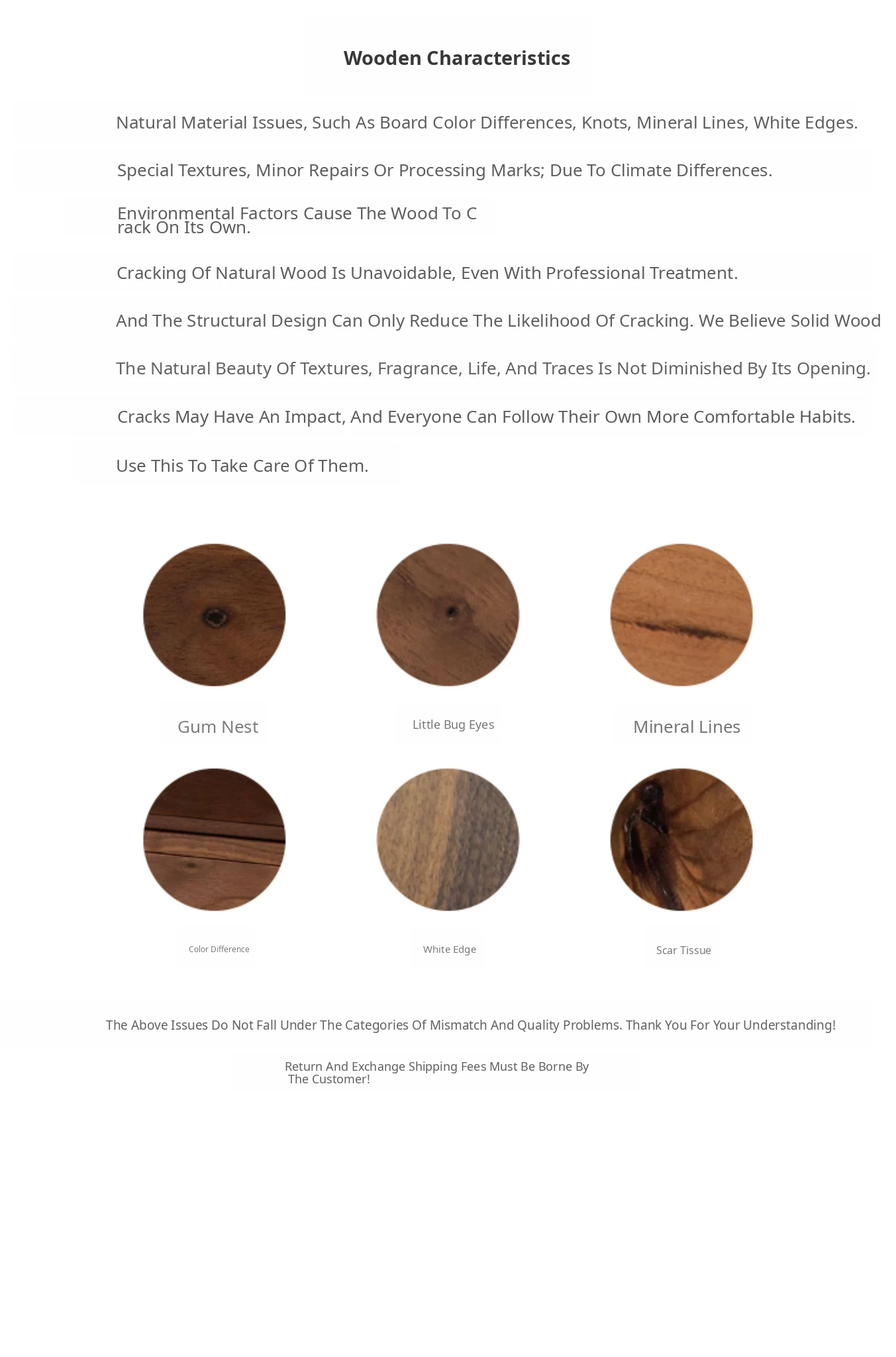 Wooden Characteristics

Natural Material Issues, Such As Board Color Differences, Knots, Mineral Lines, White Edges.

Special Textures, Minor Repairs Or Processing Marks; Due To Climate Differences.

Environmental Factors Cause The Wood To C rack On Its Own.

Cracking Of Natural Wood Is Unavoidable, Even With Professional Treatment.

And The Structural Design Can Only Reduce The Likelihood Of Cracking. We Believe Solid Wood

The Natural Beauty Of Textures, Fragrance, Life, And Traces Is Not Diminished By Its Opening.

Cracks May Have An Impact, And Everyone Can Follow Their Own More Comfortable Habits.

Use This To Take Care Of Them.

Gum Nest

Little Bug Eyes

Mineral Lines

Color Difference

White Edge

Scar Tissue

The Above Issues Do Not Fall Under The Categories Of Mismatch And Quality Problems. Thank You For Your Understanding!

Return And Exchange Shipping Fees Must Be Borne By The Customer!